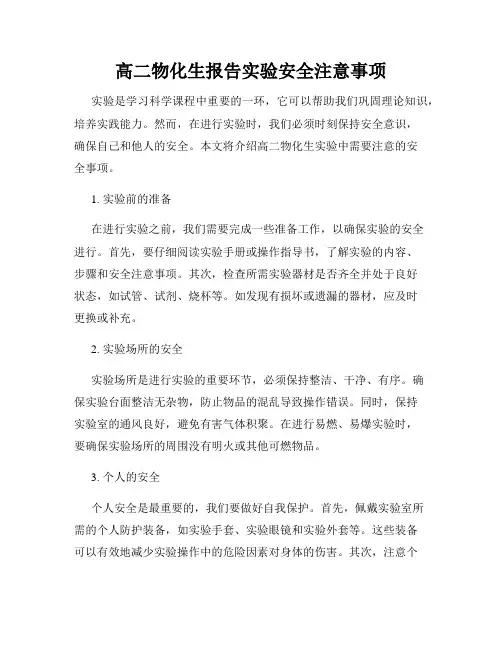 高二物化生报告实验安全注意事项

实验是学习科学课程中重要的一环，它可以帮助我们巩固理论知识，培养实践能力。然而，在进行实验时，我们必须时刻保持安全意识，确保自己和他人的安全。本文将介绍高二物化生实验中需要注意的安全事项。

1. 实验前的准备

在进行实验之前，我们需要完成一些准备工作，以确保实验的安全进行。首先，要仔细阅读实验手册或操作指导书，了解实验的内容、步骤和安全注意事项。其次，检查所需实验器材是否齐全并处于良好状态，如试管、试剂、烧杯等。如发现有损坏或遗漏的器材，应及时更换或补充。

2. 实验场所的安全

实验场所是进行实验的重要环节，必须保持整洁、干净、有序。确保实验台面整洁无杂物，防止物品的混乱导致操作错误。同时，保持实验室的通风良好，避免有害气体积聚。在进行易燃、易爆实验时，要确保实验场所的周围没有明火或其他可燃物品。

3. 个人的安全

个人安全是最重要的，我们要做好自我保护。首先，佩戴实验室所需的个人防护装备，如实验手套、实验眼镜和实验外套等。这些装备可以有效地减少实验操作中的危险因素对身体的伤害。其次，注意个